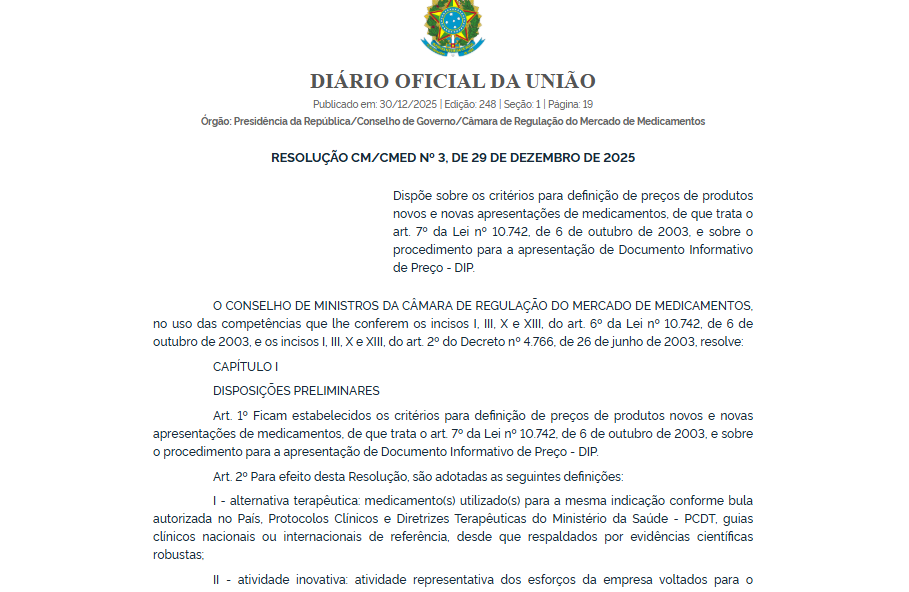 DIÁRIO OFICIAL DA UNIÃO

Publicado em: 30/12/2025 | Edição: 248 | Seção: 1 | Página: 19

Órgão: Presidência da República/Conselho de Governo/Câmara de Regulação do Mercado de Medicamentos

RESOLUÇÃO CM/CMED Nº 3, DE 29 DE DEZEMBRO DE 2025

Dispõe sobre os critérios para definição de preços de produtos novos e novas apresentações de medicamentos, de que trata o art. 7º da Lei nº 10.742, de 6 de outubro de 2003, e sobre o procedimento para a apresentação de Documento Informativo de Preço - DIP.

O CONSELHO DE MINISTROS DA CÂMARA DE REGULAÇÃO DO MERCADO DE MEDICAMENTOS, no uso das competências que lhe conferem os incisos I, III, X e XIII, do art. 6º da Lei nº 10.742, de 6 de outubro de 2003, e os incisos I, III, X e XIII, do art. 2º do Decreto nº 4.766, de 26 de junho de 2003, resolve:

CAPÍTULO I

DISPOSIÇÕES PRELIMINARES

Art. 1º Ficam estabelecidos os critérios para definição de preços de produtos novos e novas apresentações de medicamentos, de que trata o art. 7º da Lei nº 10.742, de 6 de outubro de 2003, e sobre o procedimento para a apresentação de Documento Informativo de Preço - DIP.

Art. 2º Para efeito desta Resolução, são adotadas as seguintes definições:

I - alternativa terapêutica: medicamento(s) utilizado(s) para a mesma indicação conforme bula autorizada no País, Protocolos Clínicos e Diretrizes Terapêuticas do Ministério da Saúde - PCDT, guias clínicos nacionais ou internacionais de referência, desde que respaldados por evidências científicas robustas;

II - atividade inovativa: atividade representativa dos esforços da empresa voltados para o